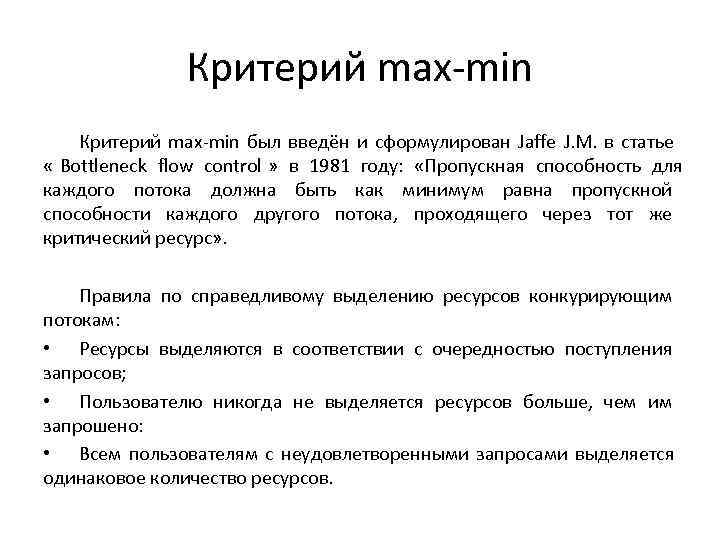 Критерий max-min

Критерий max-min был введён и сформулирован Jaffe J.M. в статье « Bottleneck flow control » в 1981 году: «Пропускная способность для каждого потока должна быть как минимум равна пропускной способности каждого другого потока, проходящего через тот же критический ресурс».

Правила по справедливому выделению ресурсов конкурирующим потокам:

• Ресурсы выделяются в соответствии с очередностью поступления запросов;

• Пользователю никогда не выделяется ресурсов больше, чем им запрошено:

• Всем пользователям с неудовлетворенными запросами выделяется одинаковое количество ресурсов.